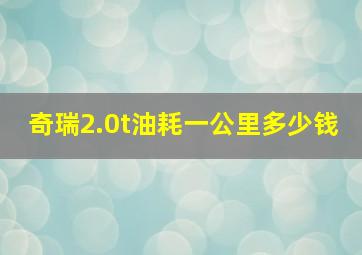 奇瑞2.0t油耗一公里多少钱